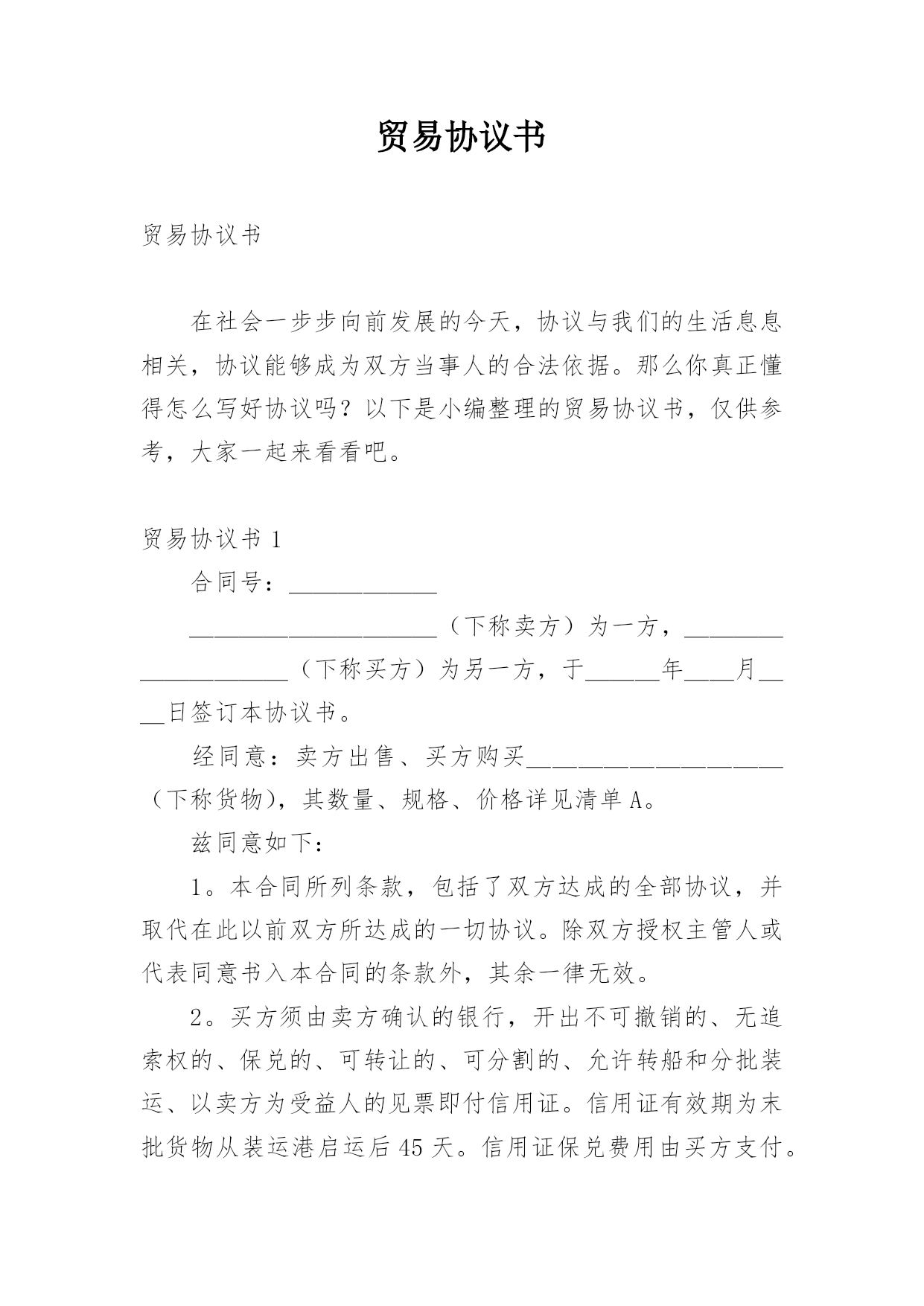 贸易协议书

贸易协议书

在社会一步步向前发展的今天，协议与我们的生活息息相关，协议能够成为双方当事人的合法依据。那么你真正懂得怎么写好协议吗？以下是小编整理的贸易协议书，仅供参考，大家一起来看看吧。

贸易协议书 1

合同号：____________

____________________（下称卖方）为一方，____________________（下称买方）为另一方，于______年____月____日签订本协议书。

经同意：卖方出售、买方购买____________________（下称货物），其数量、规格、价格详见清单 A。

兹同意如下：

1。本合同所列条款，包括了双方达成的全部协议，并取代在此以前双方所达成的一切协议。除双方授权主管人或代表同意书入本合同的条款外，其余一律无效。

2。买方须由卖方确认的银行，开出不可撤销的、无追索权的、保兑的、可转让的、可分割的、允许转船和分批装运、以卖方为受益人的见票即付信用证。信用证有效期为末批货物从装运港启运后 45 天。信用证保兑费用由买方支付。